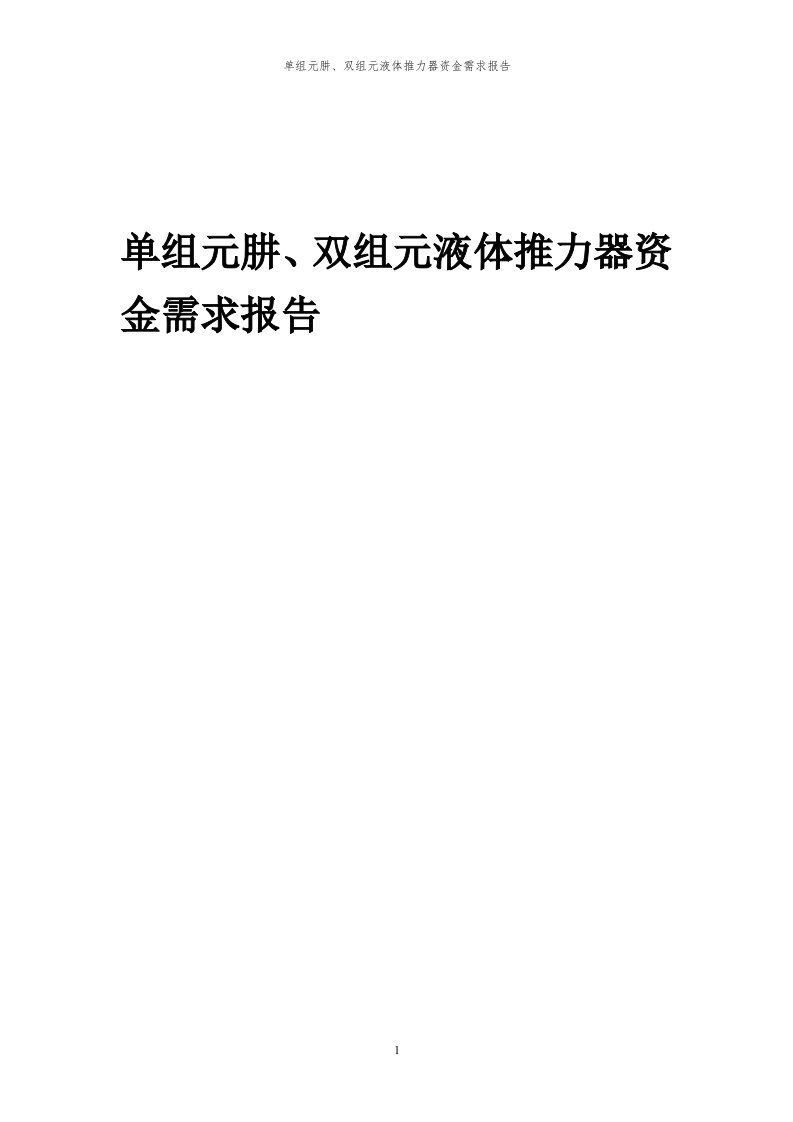 单组元肼、双组元液体推力器资金需求报告

单组元肼、双组元液体推力器资金需求报告

1